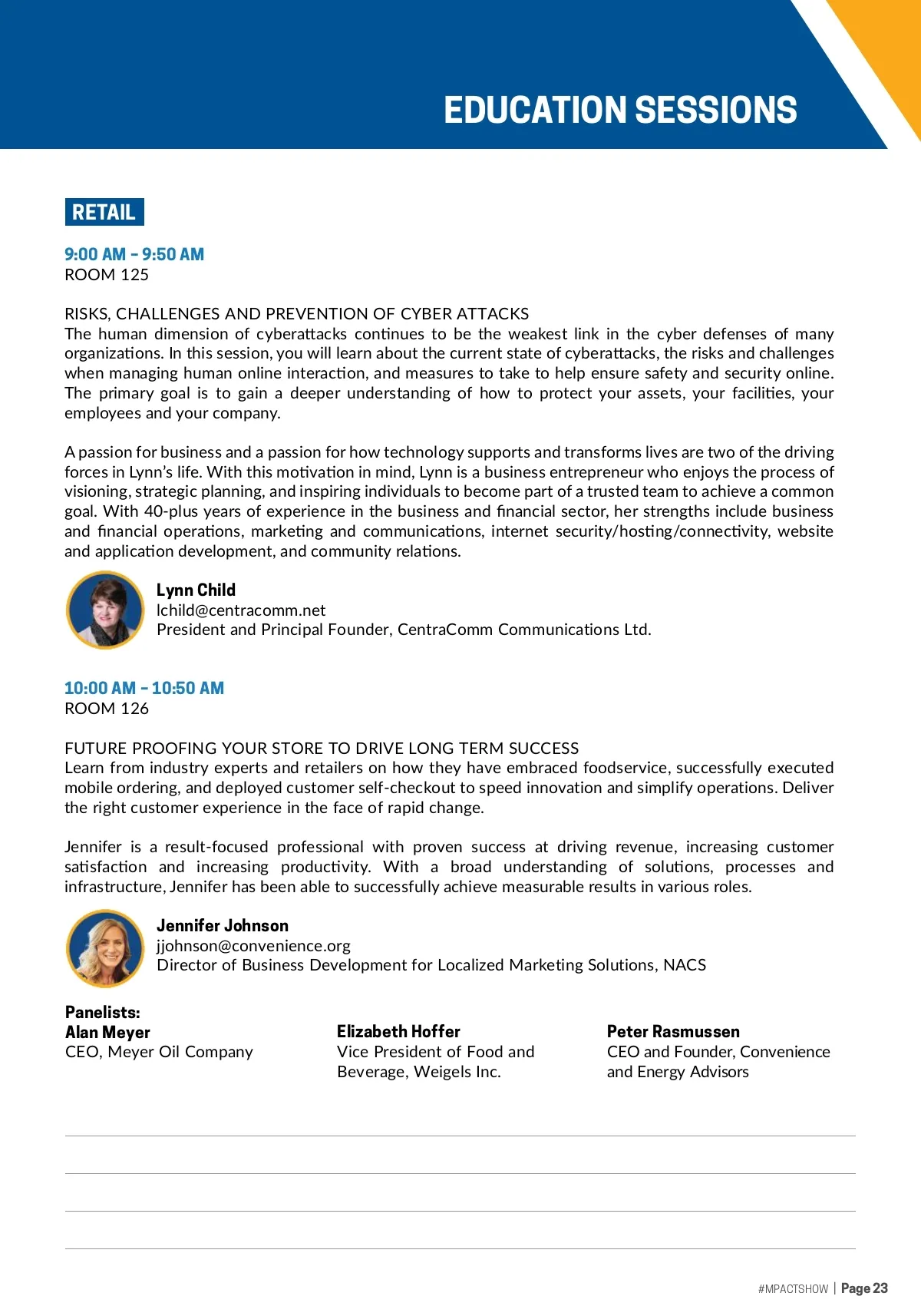 EDUCATION SESSIONS

RETAIL

9:00 AM – 9:50 AM
ROOM 125

RISKS, CHALLENGES AND PREVENTION OF CYBER ATTACKS
The human dimension of cyberattacks continues to be the weakest link in the cyber defenses of many organizations. In this session, you will learn about the current state of cyberattacks, the risks and challenges when managing human online interaction, and measures to take to help ensure safety and security online. The primary goal is to gain a deeper understanding of how to protect your assets, your facilities, your employees and your company.

A passion for business and a passion for how technology supports and transforms lives are two of the driving forces in Lynn's life. With this motivation in mind, Lynn is a business entrepreneur who enjoys the process of visioning, strategic planning, and inspiring individuals to become part of a trusted team to achieve a common goal. With 40-plus years of experience in the business and financial sector, her strengths include business and financial operations, marketing and communications, internet security/hosting/connectivity, website and application development, and community relations.

Lynn Child
lchild@centracomm.net
President and Principal Founder, CentraComm Communications Ltd.

10:00 AM – 10:50 AM
ROOM 126

FUTURE PROOFING YOUR STORE TO DRIVE LONG TERM SUCCESS
Learn from industry experts and retailers on how they have embraced foodservice, successfully executed mobile ordering, and deployed customer self-checkout to speed innovation and simplify operations. Deliver the right customer experience in the face of rapid change.

Jennifer is a result-focused professional with proven success at driving revenue, increasing customer satisfaction and increasing productivity. With a broad understanding of solutions, processes and infrastructure, Jennifer has been able to successfully achieve measurable results in various roles.

Jennifer Johnson
jjohnson@convenience.org
Director of Business Development for Localized Marketing Solutions, NACS

Panelists:
Alan Meyer
CEO, Meyer Oil Company

Elizabeth Hoffer
Vice President of Food and Beverage, Weigels Inc.

Peter Rasmussen
CEO and Founder, Convenience and Energy Advisors

#MPACTSHOW | Page 23